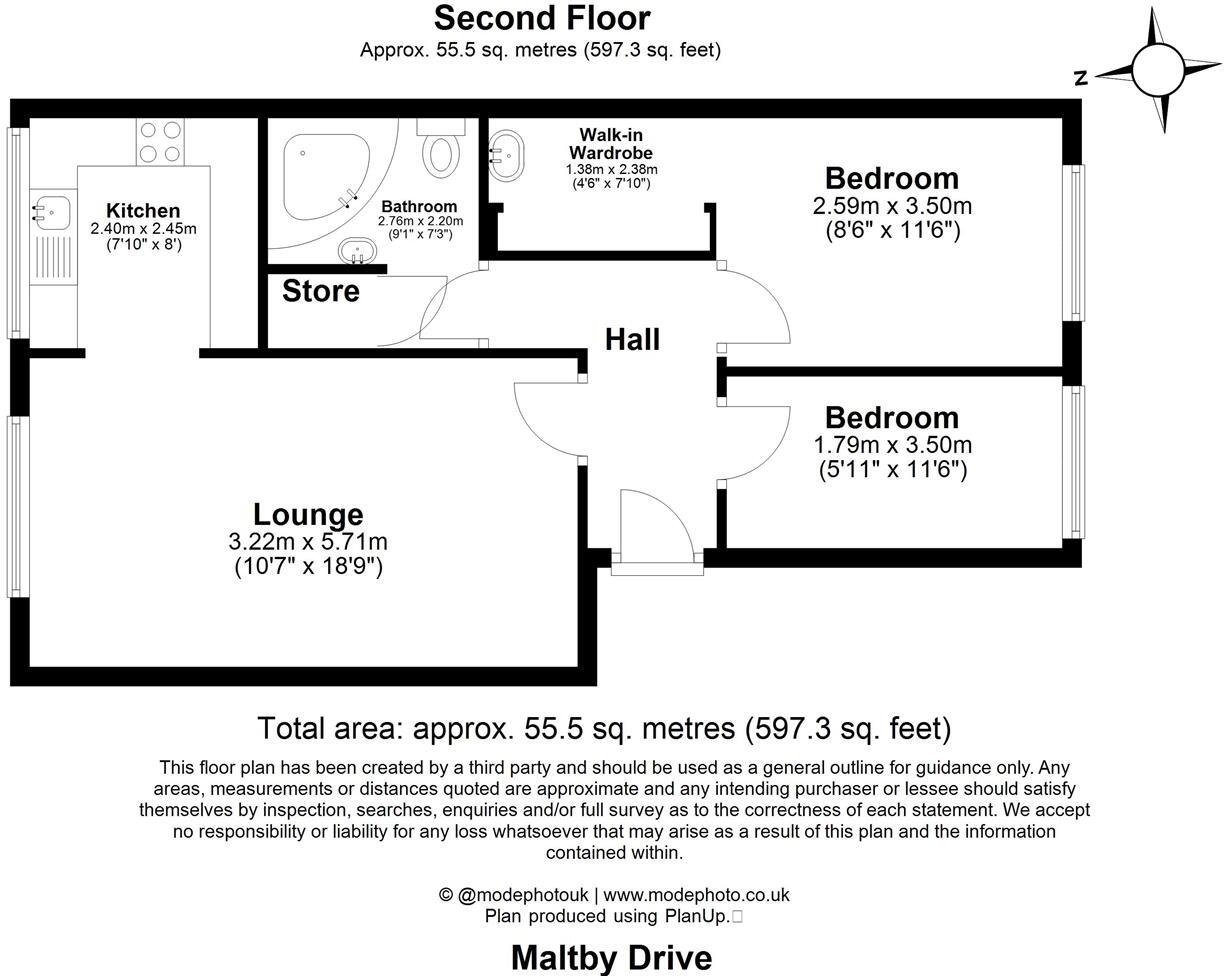 Second Floor
Approx. 55.5 sq. metres (597.3 sq. feet)

N

Kitchen
2.40m x 2.45m
(7'10" x 8')

Bathroom
2.76m x 2.20m
(9'1" x 7'3")

Walk-in Wardrobe
1.38m x 2.38m
(4'6" x 7'10")

Bedroom
2.59m x 3.50m
(8'6" x 11'6")

Store

Hall

Bedroom
1.79m x 3.50m
(5'11" x 11'6")

Lounge
3.22m x 5.71m
(10'7" x 18'9")

Total area: approx. 55.5 sq. metres (597.3 sq. feet)

This floor plan has been created by a third party and should be used as a general outline for guidance only. Any areas, measurements or distances quoted are approximate and any intending purchaser or lessee should satisfy themselves by inspection, searches, enquiries and/or full survey as to the correctness of each statement. We accept no responsibility or liability for any loss whatsoever that may arise as a result of this plan and the information contained within.

© @modephotouk | www.modephoto.co.uk
Plan produced using PlanUp.

Maltby Drive